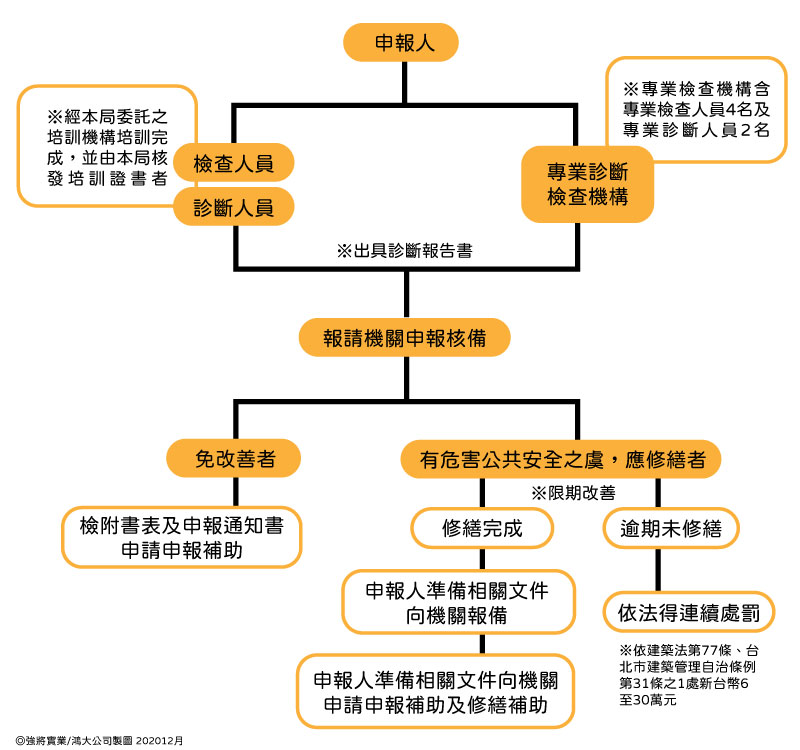 申報人

※經本局委託之培訓機構培訓完成，並由本局核發培訓證書者

檢查人員

診斷人員

※專業檢查機構含專業檢查人員4名及專業診斷人員2名

專業診斷檢查機構

※出具診斷報告書

報請機關申報核備

免改善者

檢附書表及申報通知書申請申報補助

有危害公共安全之虞，應修繕者

※限期改善

修繕完成

申報人準備相關文件向機關報備

申報人準備相關文件向機關申請申報補助及修繕補助

逾期未修繕

依法得連續處罰

※依建築法第77條、台北市建築管理自治條例第31條之1處新台幣6至30萬元

©強將實業/鴻大公司製圖 202012月